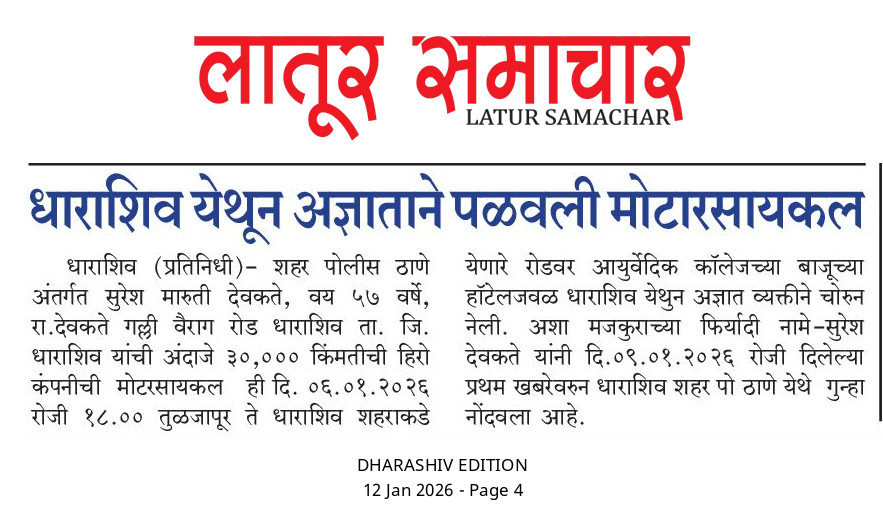 लातूर समाचार
LATUR SAMACHAR

धाराशिव येथून अज्ञाताने पळवली मोटारसायकल

धाराशिव (प्रतिनिधी)- शहर पोलीस ठाणे अंतर्गत सुरेश मारुती देवकते, वय ५७ वर्षे, रा.देवकते गल्ली वैराग रोड धाराशिव ता. जि. धाराशिव यांची अंदाजे ३०,००० किंमतीची हिरो कंपनीची मोटरसायकल ही दि. ०६.०१.२०२६ रोजी १८.०० तुळजापूर ते धाराशिव शहराकडे येणारे रोडवर आयुर्वेदिक कॉलेजच्या बाजूच्या हॉटेलजवळ धाराशिव येथुन अज्ञात व्यक्तीने चोरुन नेली. अशा मजकुराच्या फिर्यादी नामे-सुरेश देवकते यांनी दि.०९.०१.२०२६ रोजी दिलेल्या प्रथम खबरेवरुन धाराशिव शहर पो ठाणे येथे गुन्हा नोंदवला आहे.

DHARASHIV EDITION
12 Jan 2026 - Page 4